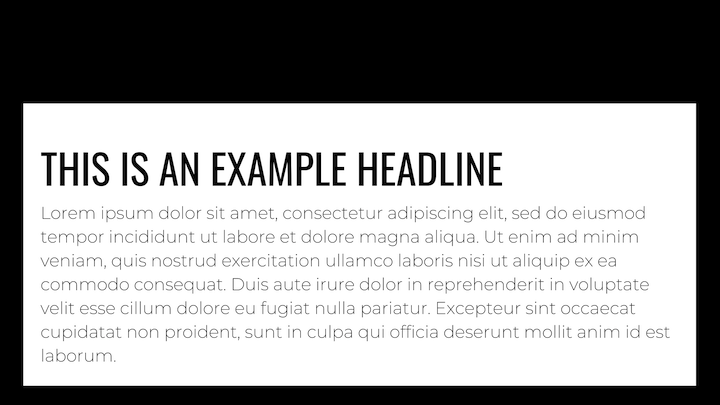 THIS IS AN EXAMPLE HEADLINE

Lorem ipsum dolor sit amet, consectetur adipiscing elit, sed do eiusmod tempor incididunt ut labore et dolore magna aliqua. Ut enim ad minim veniam, quis nostrud exercitation ullamco laboris nisi ut aliquip ex ea commodo consequat. Duis aute irure dolor in reprehenderit in voluptate velit esse cillum dolore eu fugiat nulla pariatur. Excepteur sint occaecat cupidatat non proident, sunt in culpa qui officia deserunt mollit anim id est laborum.